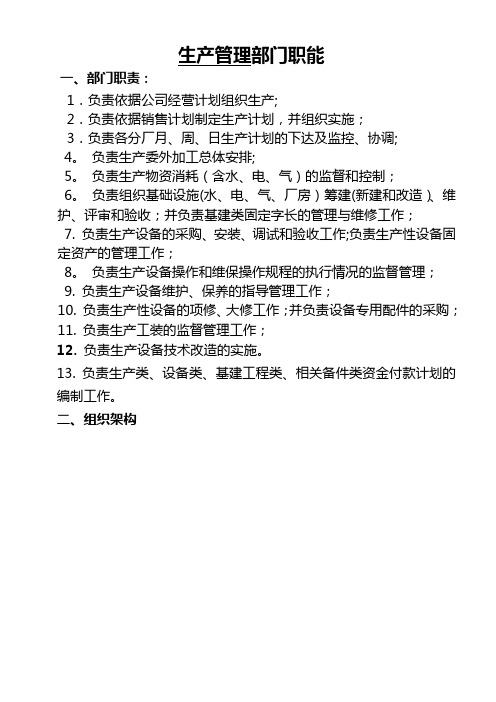 生产管理部门职能

一、部门职责：

1．负责依据公司经营计划组织生产;

2．负责依据销售计划制定生产计划，并组织实施；

3．负责各分厂月、周、日生产计划的下达及监控、协调;

4。 负责生产委外加工总体安排;

5。 负责生产物资消耗（含水、电、气）的监督和控制；

6。 负责组织基础设施(水、电、气、厂房）筹建(新建和改造）、维护、评审和验收；并负责基建类固定字长的管理与维修工作；

7. 负责生产设备的采购、安装、调试和验收工作;负责生产性设备固定资产的管理工作；

8。 负责生产设备操作和维保操作规程的执行情况的监督管理；

9. 负责生产设备维护、保养的指导管理工作；

10. 负责生产性设备的项修、大修工作；并负责设备专用配件的采购；

11. 负责生产工装的监督管理工作；

12. 负责生产设备技术改造的实施。

13. 负责生产类、设备类、基建工程类、相关备件类资金付款计划的编制工作。

二、组织架构